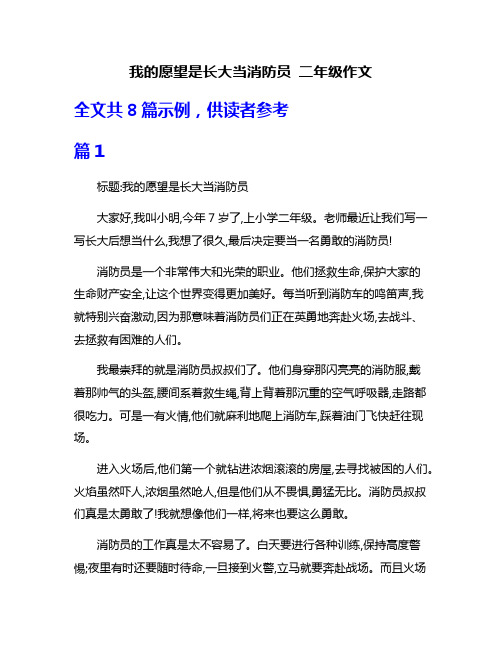 我的愿望是长大当消防员 二年级作文

全文共 8 篇示例，供读者参考

篇 1

标题:我的愿望是长大当消防员

大家好,我叫小明,今年 7 岁了,上小学二年级。老师最近让我们写一写长大后想当什么,我想了很久,最后决定要当一名勇敢的消防员!

消防员是一个非常伟大和光荣的职业。他们拯救生命,保护大家的生命财产安全,让这个世界变得更加美好。每当听到消防车的鸣笛声,我就特别兴奋激动,因为那意味着消防员们正在英勇地奔赴火场,去战斗、去拯救有困难的人们。

我最崇拜的就是消防员叔叔们了。他们身穿那闪亮亮的消防服,戴着那帅气的头盔,腰间系着救生绳,背上背着那沉重的空气呼吸器,走路都很吃力。可是一有火情,他们就麻利地爬上消防车,踩着油门飞快赶往现场。

进入火场后,他们第一个就钻进浓烟滚滚的房屋,去寻找被困的人们。火焰虽然吓人,浓烟虽然呛人,但是他们从不畏惧,勇猛无比。消防员叔叔们真是太勇敢了!我就想像他们一样,将来也要这么勇敢。

消防员的工作真是太不容易了。白天要进行各种训练,保持高度警惕;夜里有时还要随时待命,一旦接到火警,立马就要奔赴战场。而且火场